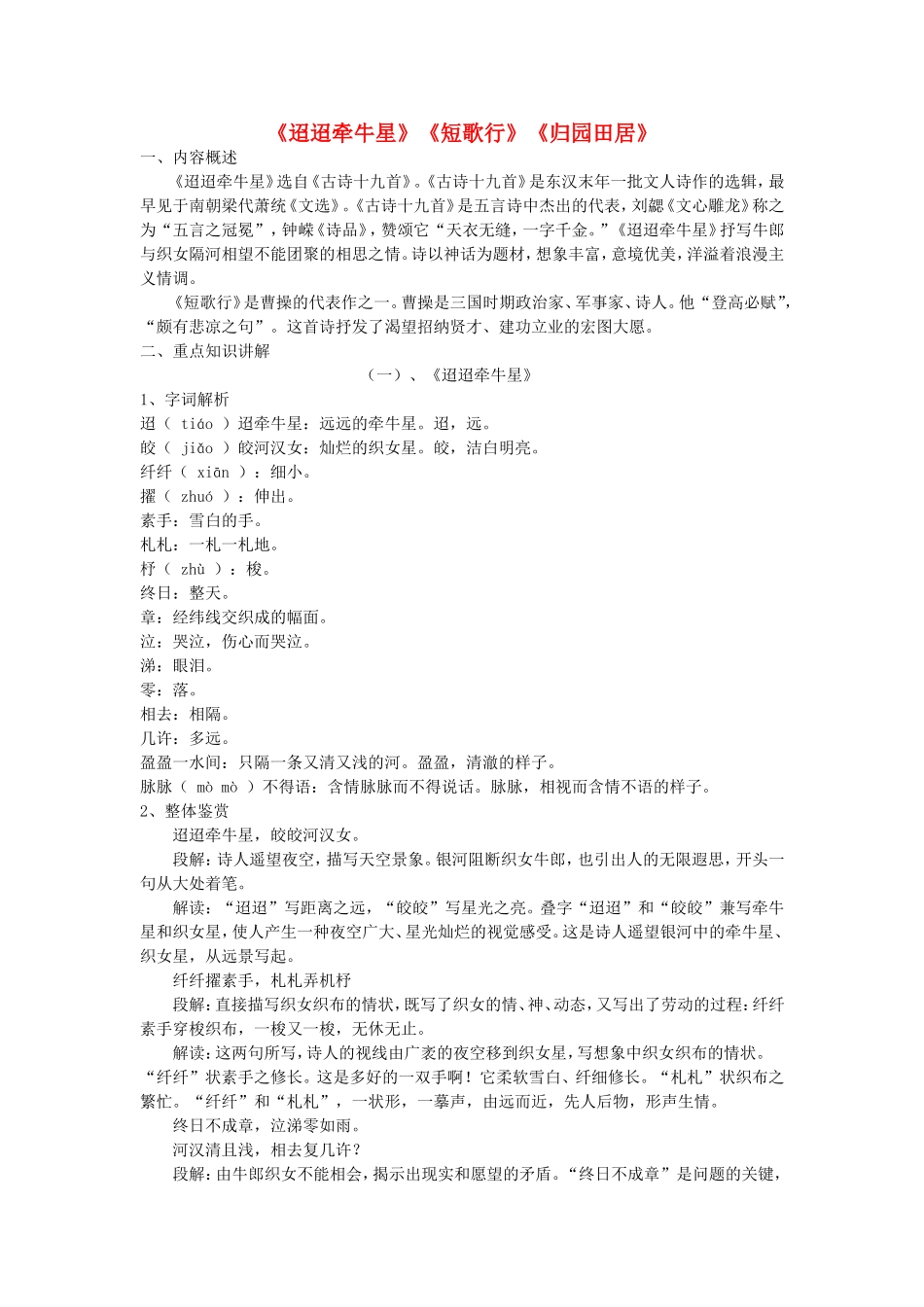 《迢迢牵牛星》《短歌行》《归园田居》

一、内容概述

《迢迢牵牛星》选自《古诗十九首》。《古诗十九首》是东汉末年一批文人诗作的选辑，最早见于南朝梁代萧统《文选》。《古诗十九首》是五言诗中杰出的代表，刘勰《文心雕龙》称之为“五言之冠冕”，钟嵘《诗品》，赞颂它“天衣无缝，一字千金。”《迢迢牵牛星》抒写牛郎与织女隔河相望不能团聚的相思之情。诗以神话为题材，想象丰富，意境优美，洋溢着浪漫主义情调。

《短歌行》是曹操的代表作之一。曹操是三国时期政治家、军事家、诗人。他“登高必赋”，“颇有悲凉之句”。这首诗抒发了渴望招纳贤才、建功立业的宏图大愿。

二、重点知识讲解

（一）、《迢迢牵牛星》

1、字词解析

迢（ tiáo ）迢牵牛星：远远的牵牛星。迢，远。

皎（ jiǎo ）皎河汉女：灿烂的织女星。皎，洁白明亮。

纤纤（ xiān ）：细小。

擢（ zhuó ）：伸出。

素手：雪白的手。

札札：一札一札地。

杼（ zhù ）：梭。

终日：整天。

章：经纬线交织成的幅面。

泣：哭泣，伤心而哭泣。

涕：眼泪。

零：落。

相去：相隔。

几许：多远。

盈盈一水间：只隔一条又清又浅的河。盈盈，清澈的样子。

脉脉（ mò mò ）不得语：含情脉脉而不得说话。脉脉，相视而含情不语的样子。

2、整体鉴赏

迢迢牵牛星，皎皎河汉女。

段解：诗人遥望夜空，描写天空景象。银河阻断织女牛郎，也引出人的无限遐思，开头一句从大处着笔。

解读：“迢迢”写距离之远，“皎皎”写星光之亮。叠字“迢迢”和“皎皎”兼写牵牛星和织女星，使人产生一种夜空广大、星光灿烂的视觉感受。这是诗人遥望银河中的牵牛星、织女星，从远景写起。

纤纤擢素手，札札弄机杼

段解：直接描写织女织布的情状，既写了织女的情、神、动态，又写出了劳动的过程：纤纤素手穿梭织布，一梭又一梭，无休无止。

解读：这两句所写，诗人的视线由广袤的夜空移到织女星，写想象中织女织布的情状。“纤纤”状素手之修长。这是多好的一双手啊！它柔软雪白、纤细修长。“札札”状织布之繁忙。“纤纤”和“札札”，一状形，一摹声，由远而近，先人后物，形声生情。

终日不成章，泣涕零如雨。

河汉清且浅，相去复几许？

段解：由牛郎织女不能相会，揭示出现实和愿望的矛盾。“终日不成章”是问题的关键，